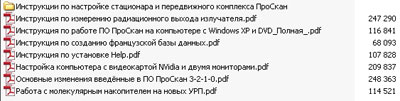 Инструкции по настройке стационара и передвижного комплекса ПроСкан
Инструкция по измерению радиационного выхода излучателя.pdf 247 290
Инструкция по работе ПО ПроСкан на компьютере с Windows XP и DVD_Полная_.pdf 116 841
Инструкция по созданию французской базы данных.pdf 68 093
Инструкция по установке Help.pdf 107 828
Настройка компьютера с видеокартой NVidia и двумя мониторами.pdf 209 837
Основные изменения введённые в ПО ПроСкан 3-2-1-0.pdf 248 363
Работа с молекулярным накопителем на новых УРП.pdf 114 521